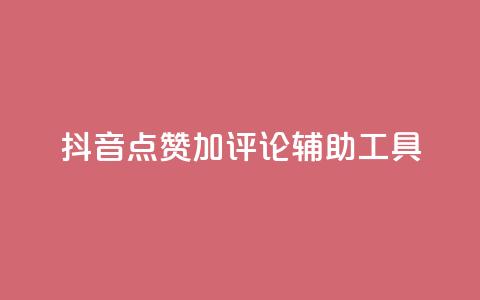 抖音点赞加评论辅助工具